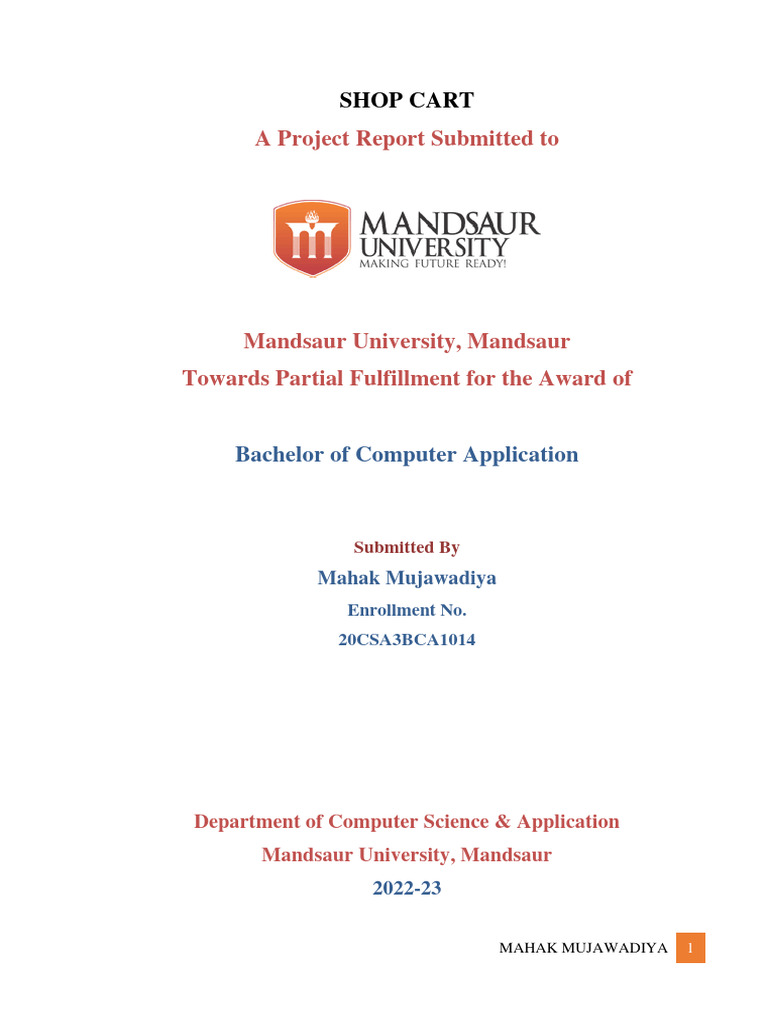 SHOP CART

A Project Report Submitted to

MANDSAUR UNIVERSITY
MAKING FUTURE READY!

Mandsaur University, Mandsaur

Towards Partial Fulfillment for the Award of

Bachelor of Computer Application

Submitted By

Mahak Mujawadiya

Enrollment No.

20CSA3BCA1014

Department of Computer Science & Application

Mandsaur University, Mandsaur

2022-23

MAHAK MUJAWADIYA 1